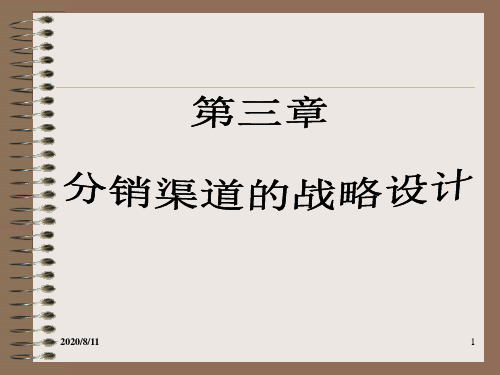 第三章

分销渠道的战略设计

2020/8/11

1